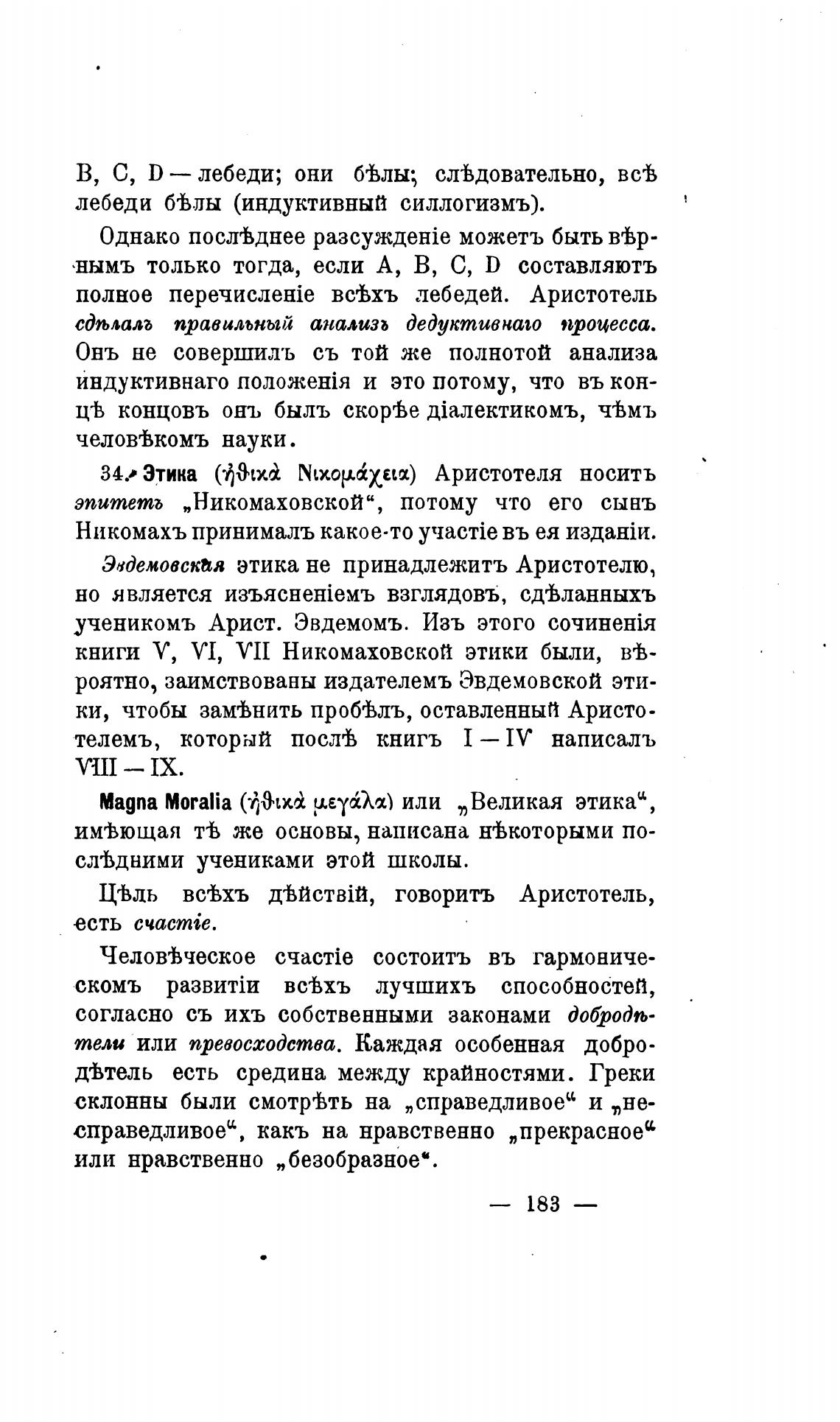 B, C, D — лебеди; они бѣлы; слѣдовательно, всѣ лебеди бѣлы (индуктивный силлогизмъ).

Однако послѣднее разсужденіе можетъ быть вѣрнымъ только тогда, если A, B, C, D составляютъ полное перечисленіе всѣхъ лебедей. Аристотель сдѣлалъ правильный анализъ дедуктивнаго процесса. Онъ не совершилъ съ той же полнотой анализа индуктивнаго положенія и это потому, что въ концѣ концовъ онъ былъ скорѣе діалектикомъ, чѣмъ человѣкомъ науки.

34. Этика (ἠθικὰ Νικομάχεια) Аристотеля носитъ эпитетъ „Никомаховской“, потому что его сынъ Никомахъ принималъ какое-то участіе въ ея изданіи.

Эвдемовская этика не принадлежитъ Аристотелю, но является изъясненіемъ взглядовъ, сдѣланныхъ ученикомъ Арист. Эвдемомъ. Изъ этого сочиненія книги V, VI, VII Никомаховской этики были, вѣроятно, заимствованы издателемъ Эвдемовской этики, чтобы замѣнить пробѣлъ, оставленный Аристотелемъ, который послѣ книгъ I — IV написалъ VIII — IX.

Magna Moralia (ἠθικὰ μεγάλα) или „Великая этика“, имѣющая тѣ же основы, написана нѣкоторыми послѣдними учениками этой школы.

Цѣль всѣхъ дѣйствій, говоритъ Аристотель, есть счастіе.

Человѣческое счастіе состоитъ въ гармоническомъ развитіи всѣхъ лучшихъ способностей, согласно съ ихъ собственными законами добродѣтели или превосходства. Каждая особенная добродѣтель есть средина между крайностями. Греки склонны были смотрѣть на „справедливое“ и „несправедливое“, какъ на нравственно „прекрасное“ или нравственно „безобразное“.

— 183 —